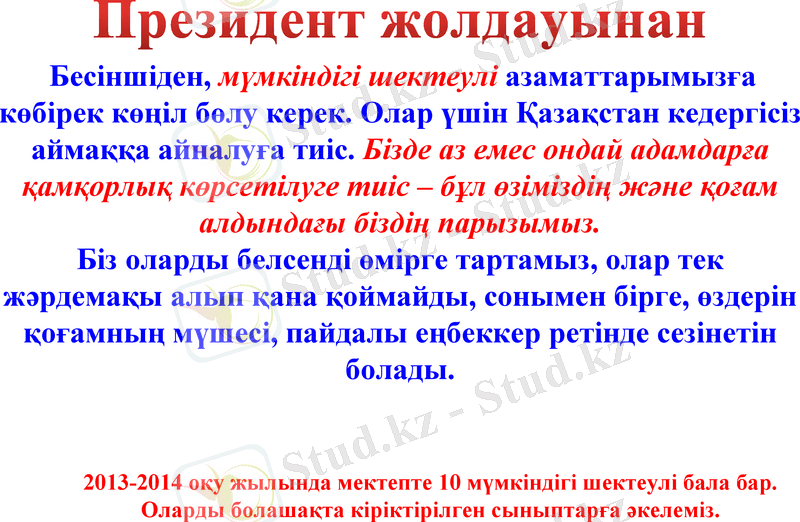 Президент жолдауынан

Бесіншіден, мүмкіндігі шектеулі азаматтарымызға көбірек көңіл бөлу керек. Олар үшін Қазақстан кедергісіз аймаққа айналуға тиіс. Бізде аз емес ондай адамдарға қамқорлық көрсетілуге тиіс – бұл өзіміздің және қоғам алдындағы біздің парызымыз.

Біз оларды белсенді өмірге тартамыз, олар тек жәрдемақы алып қана қоймайды, сонымен бірге, өздерін қоғамның мүшесі, пайдалы еңбеккер ретінде сезінетін болады.

2013-2014 оқу жылында мектепте 10 мүмкіндігі шектеулі бала бар. Оларды болашақта кіріктірілген сыныптарға әкелеміз.

Stud.kz - Stud.kz